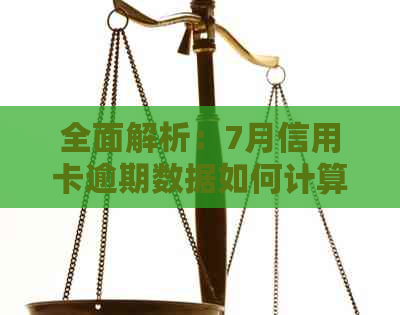 全面解析：7月信用卡逾期数据如何计算